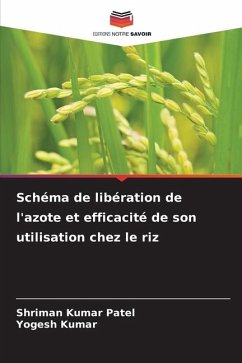 EDITIONS NOTRE SAVOIR

Schéma de libération de l'azote et efficacité de son utilisation chez le riz

Shriman Kumar Patel
Yogesh Kumar